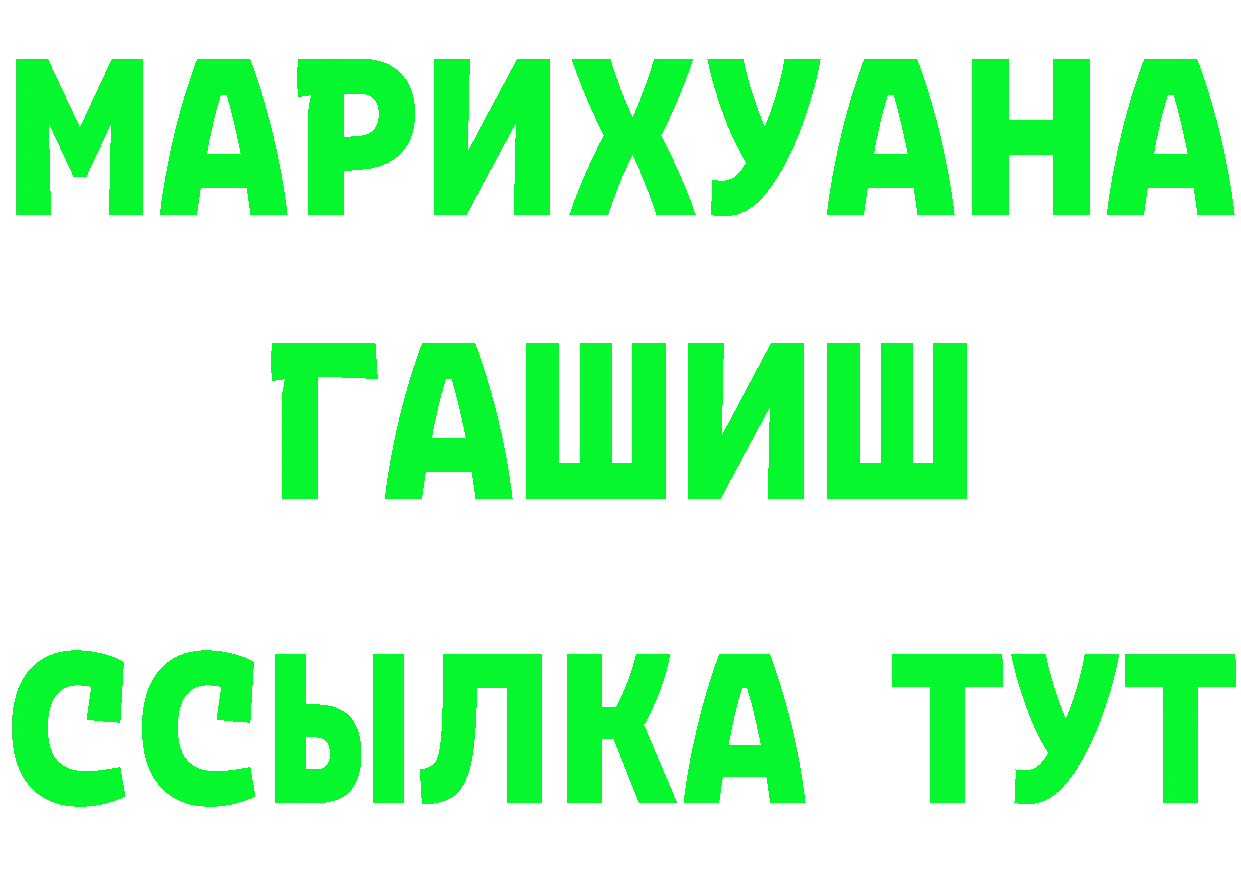 МАРИХУАНА
ГАШИШ
ССЫЛКА ТУТ